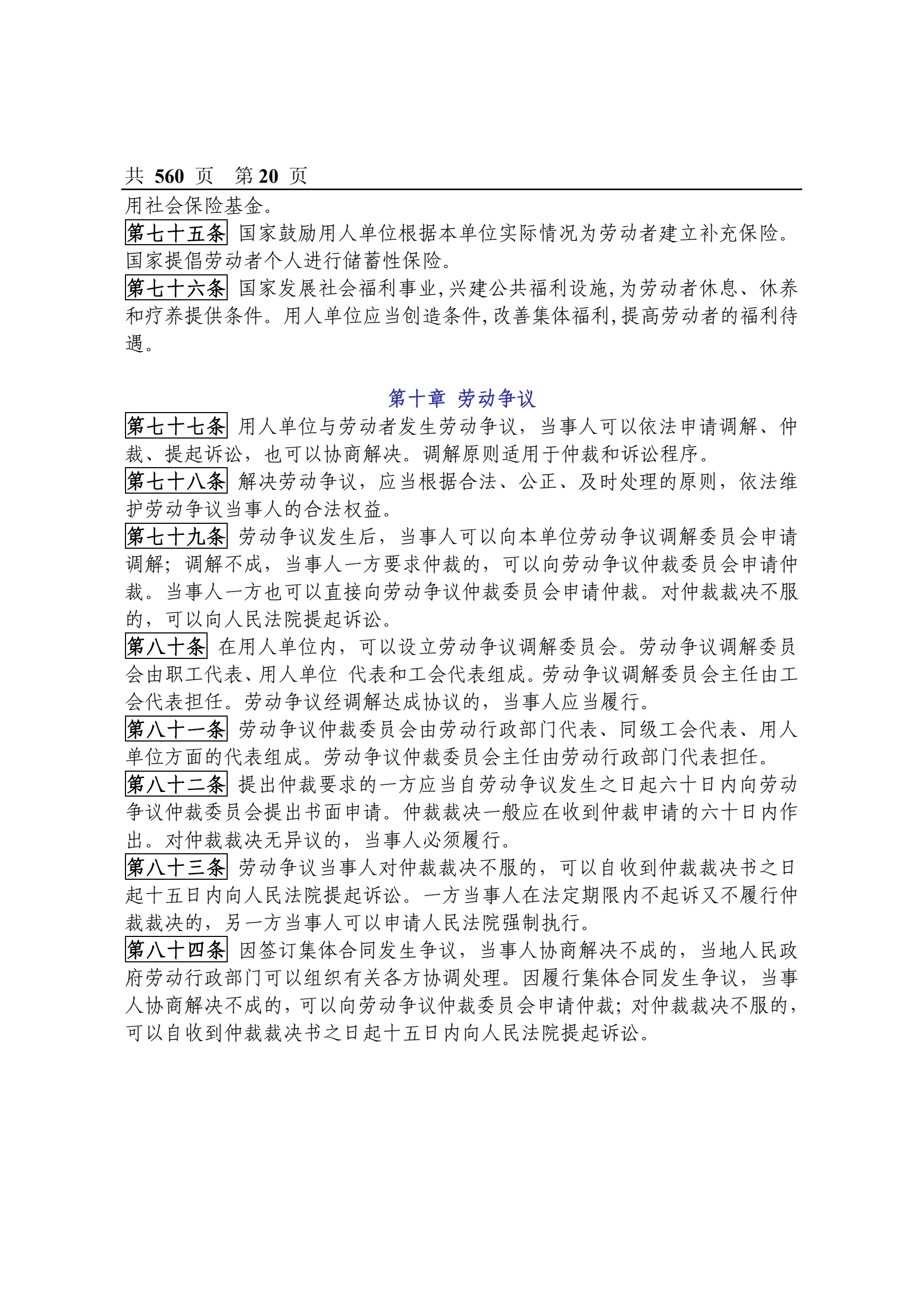 共 560 页 第 20 页

用社会保险基金。

第七十五条 国家鼓励用人单位根据本单位实际情况为劳动者建立补充保险。国家提倡劳动者个人进行储蓄性保险。

第七十六条 国家发展社会福利事业,兴建公共福利设施,为劳动者休息、休养和疗养提供条件。用人单位应当创造条件,改善集体福利,提高劳动者的福利待遇。

第十章 劳动争议

第七十七条 用人单位与劳动者发生劳动争议，当事人可以依法申请调解、仲裁、提起诉讼，也可以协商解决。调解原则适用于仲裁和诉讼程序。

第七十八条 解决劳动争议，应当根据合法、公正、及时处理的原则，依法维护劳动争议当事人的合法权益。

第七十九条 劳动争议发生后，当事人可以向本单位劳动争议调解委员会申请调解；调解不成，当事人一方要求仲裁的，可以向劳动争议仲裁委员会申请仲裁。当事人一方也可以直接向劳动争议仲裁委员会申请仲裁。对仲裁裁决不服的，可以向人民法院提起诉讼。

第八十条 在用人单位内，可以设立劳动争议调解委员会。劳动争议调解委员会由职工代表、用人单位 代表和工会代表组成。劳动争议调解委员会主任由工会代表担任。劳动争议经调解达成协议的，当事人应当履行。

第八十一条 劳动争议仲裁委员会由劳动行政部门代表、同级工会代表、用人单位方面的代表组成。劳动争议仲裁委员会主任由劳动行政部门代表担任。

第八十二条 提出仲裁要求的一方应当自劳动争议发生之日起六十日内向劳动争议仲裁委员会提出书面申请。仲裁裁决一般应在收到仲裁申请的六十日内作出。对仲裁裁决无异议的，当事人必须履行。

第八十三条 劳动争议当事人对仲裁裁决不服的，可以自收到仲裁裁决书之日起十五日内向人民法院提起诉讼。一方当事人在法定期限内不起诉又不履行仲裁裁决的，另一方当事人可以申请人民法院强制执行。

第八十四条 因签订集体合同发生争议，当事人协商解决不成的，当地人民政府劳动行政部门可以组织有关各方协调处理。因履行集体合同发生争议，当事人协商解决不成的，可以向劳动争议仲裁委员会申请仲裁；对仲裁裁决不服的，可以自收到仲裁裁决书之日起十五日内向人民法院提起诉讼。